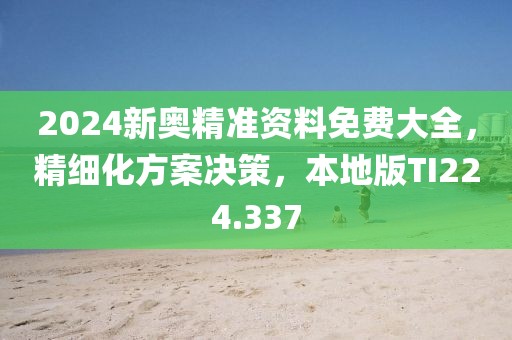 2024新奥精准资料免费大全，精细化方案决策，本地版TI224.337